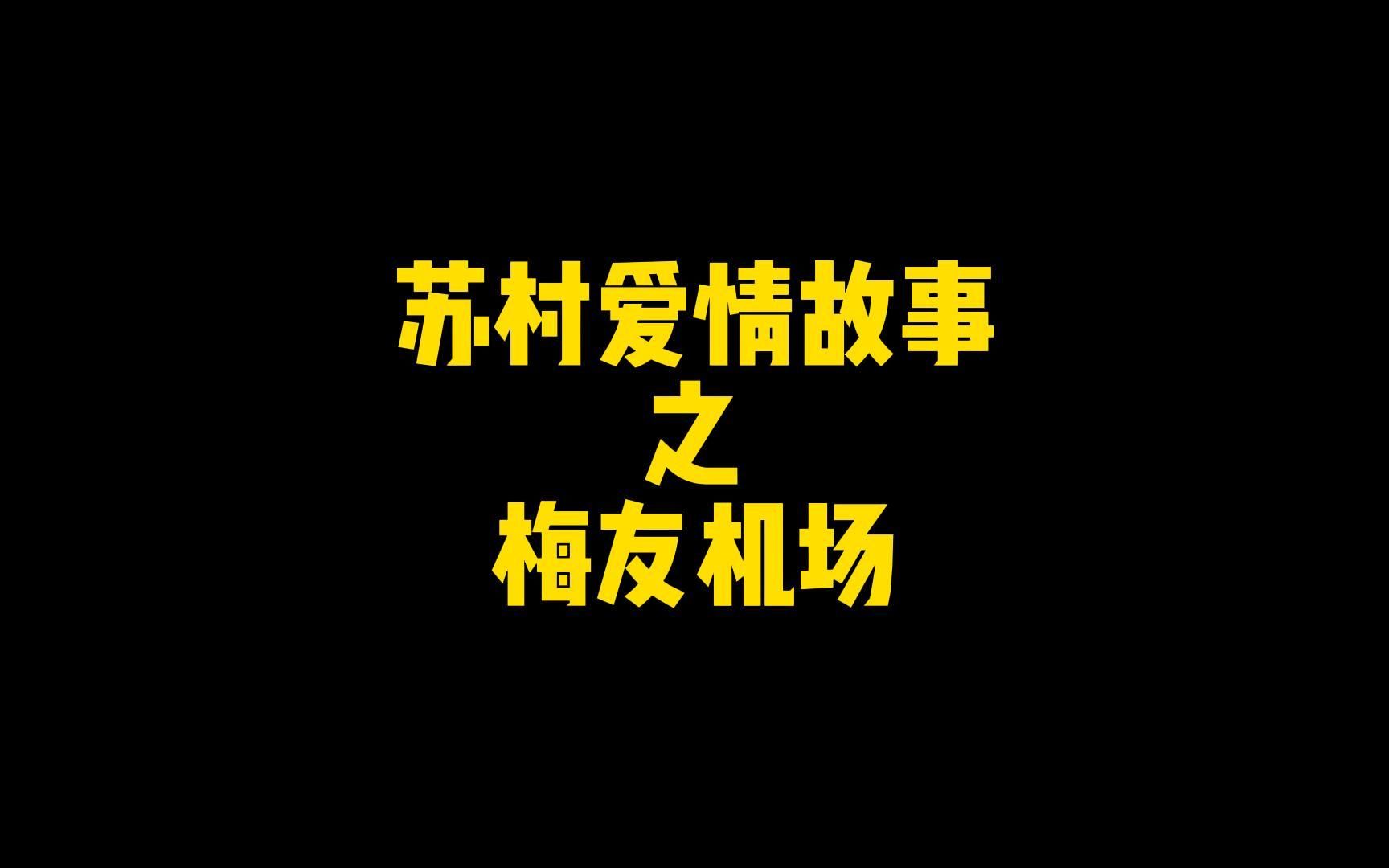 苏村爱情故事
之
梅友机场